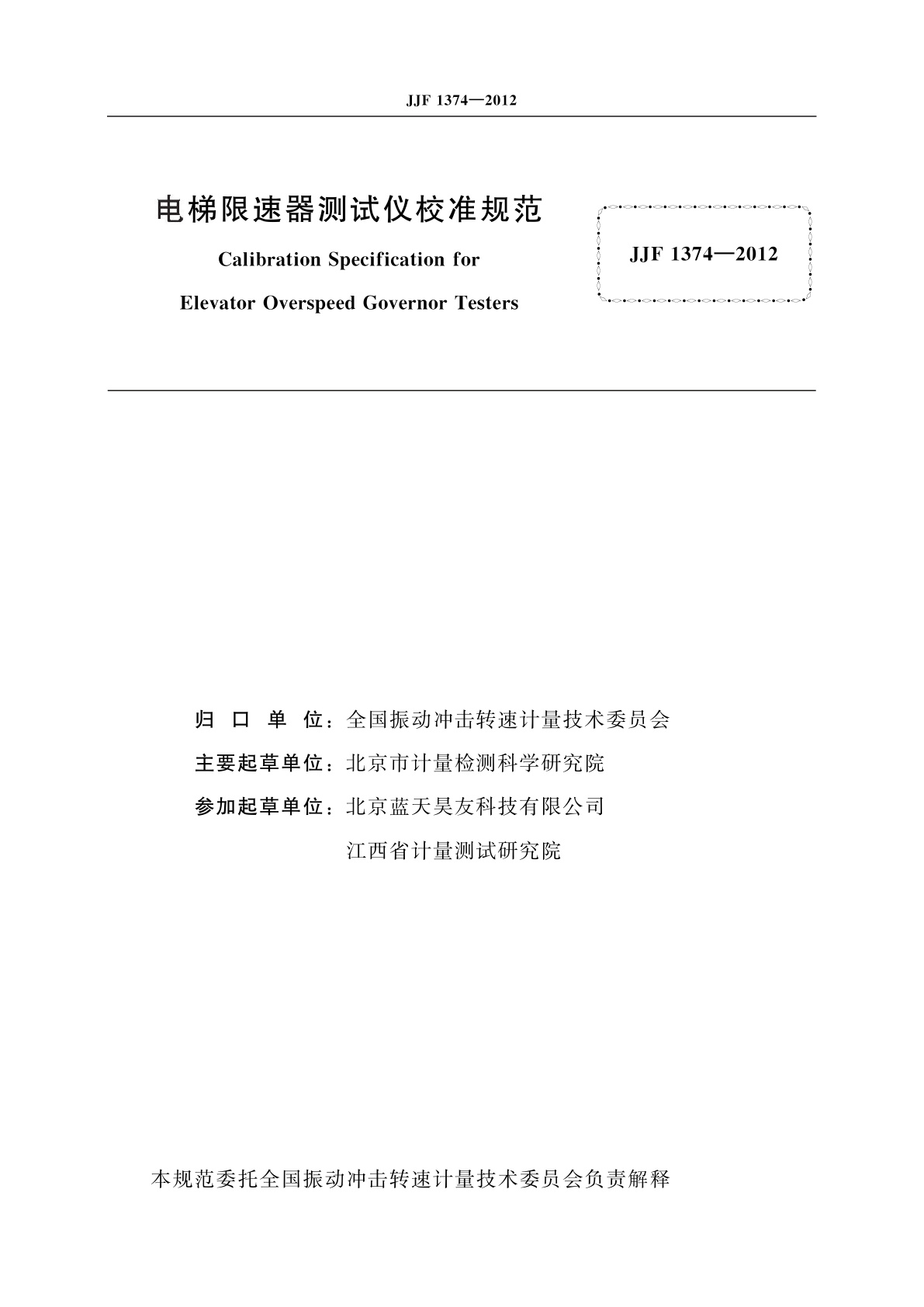 JJF 1374—2012

电梯限速器测试仪校准规范

Calibration Specification for

Elevator Overspeed Governor Testers

JJF 1374—2012

归 口 单 位：全国振动冲击转速计量技术委员会

主要起草单位：北京市计量检测科学研究院

参加起草单位：北京蓝天昊友科技有限公司

江西省计量测试研究院

本规范委托全国振动冲击转速计量技术委员会负责解释